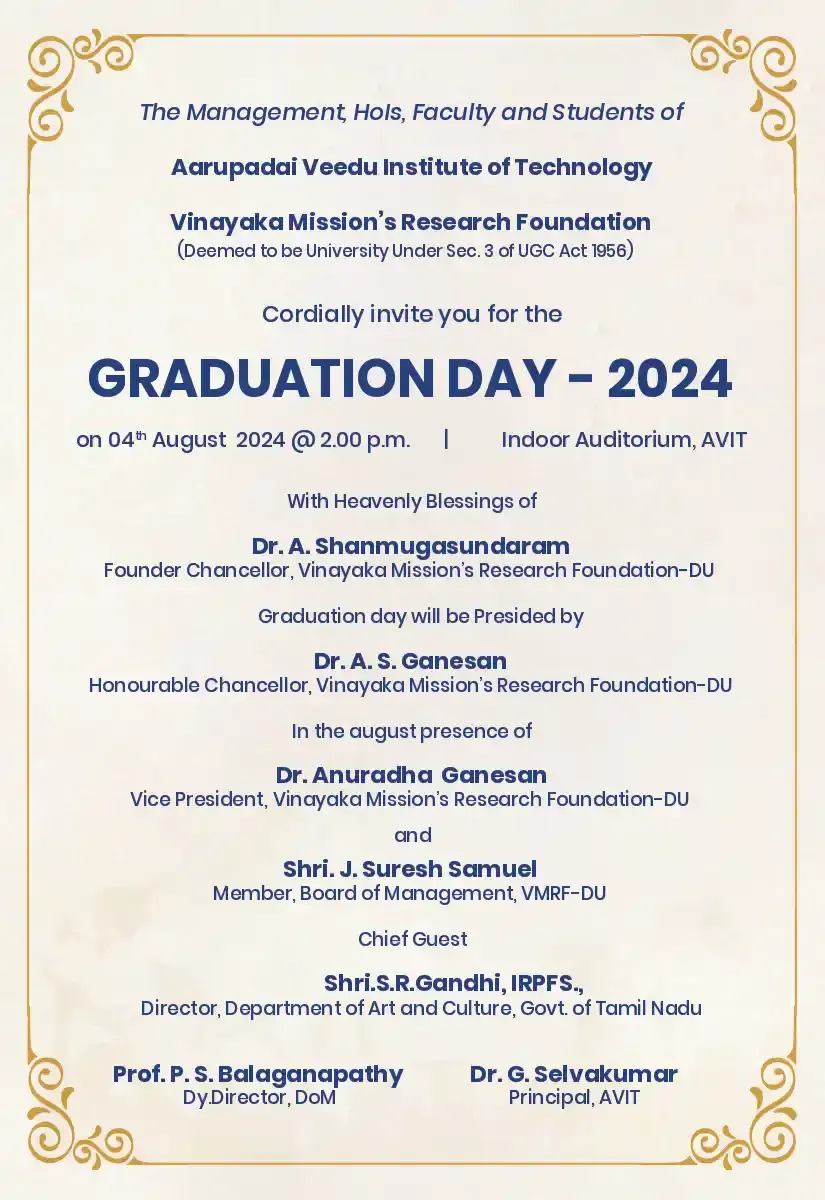 The Management, HoIs, Faculty and Students of

Aarupadai Veedu Institute of Technology

Vinayaka Mission's Research Foundation
(Deemed to be University Under Sec. 3 of UGC Act 1956)

Cordially invite you for the

GRADUATION DAY - 2024

on 04$^{th}$ August 2024 @ 2.00 p.m. | Indoor Auditorium, AVIT

With Heavenly Blessings of

Dr. A. Shanmugasundaram
Founder Chancellor, Vinayaka Mission's Research Foundation-DU

Graduation day will be Presided by

Dr. A. S. Ganesan
Honourable Chancellor, Vinayaka Mission's Research Foundation-DU

In the august presence of

Dr. Anuradha Ganesan
Vice President, Vinayaka Mission's Research Foundation-DU

and

Shri. J. Suresh Samuel
Member, Board of Management, VMRF-DU

Chief Guest

Shri.S.R.Gandhi, IRPFS.,
Director, Department of Art and Culture, Govt. of Tamil Nadu

Prof. P. S. Balaganapathy
Dy.Director, DoM

Dr. G. Selvakumar
Principal, AVIT